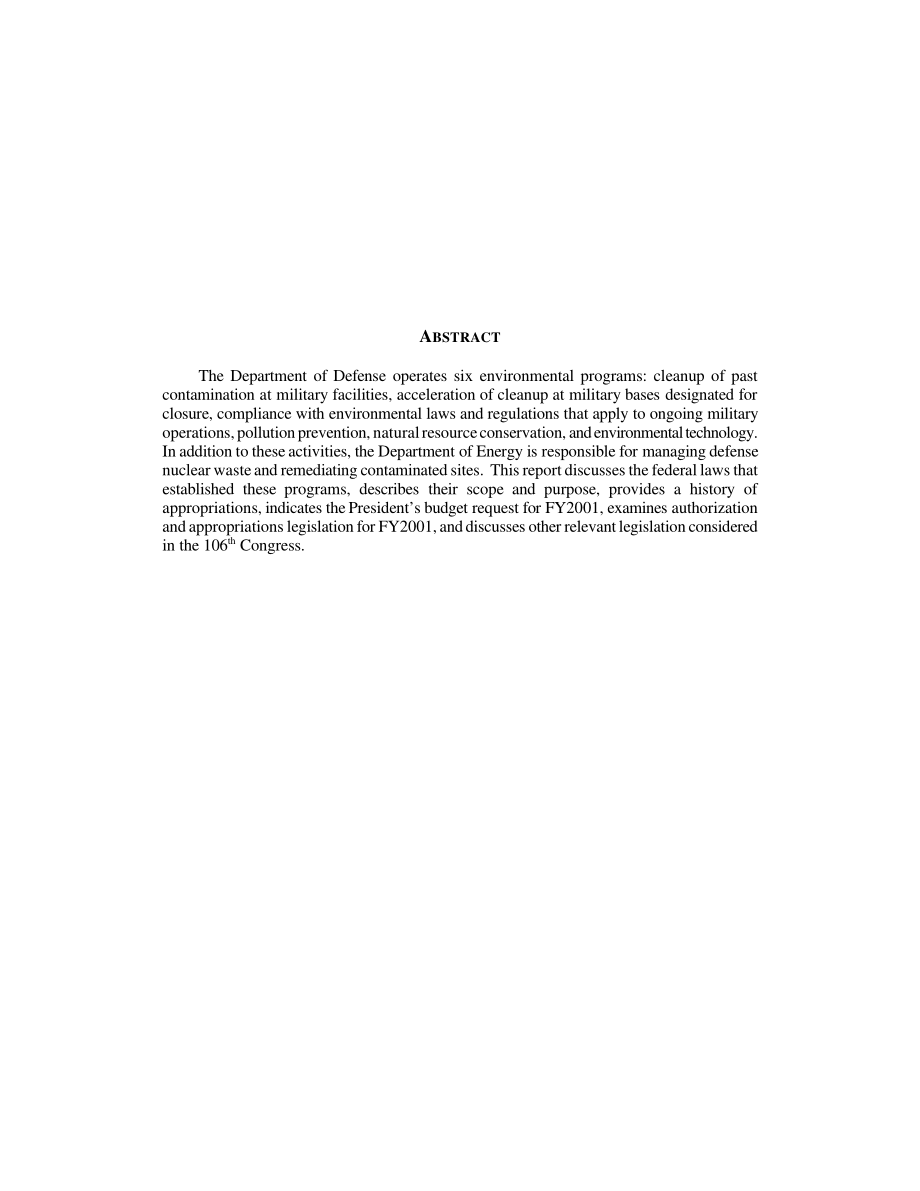 ABSTRACT

The Department of Defense operates six environmental programs: cleanup of past contamination at military facilities, acceleration of cleanup at military bases designated for closure, compliance with environmental laws and regulations that apply to ongoing military operations, pollution prevention, natural resource conservation, and environmental technology. In addition to these activities, the Department of Energy is responsible for managing defense nuclear waste and remediating contaminated sites. This report discusses the federal laws that established these programs, describes their scope and purpose, provides a history of appropriations, indicates the President's budget request for FY2001, examines authorization and appropriations legislation for FY2001, and discusses other relevant legislation considered in the 106$^{th}$ Congress.